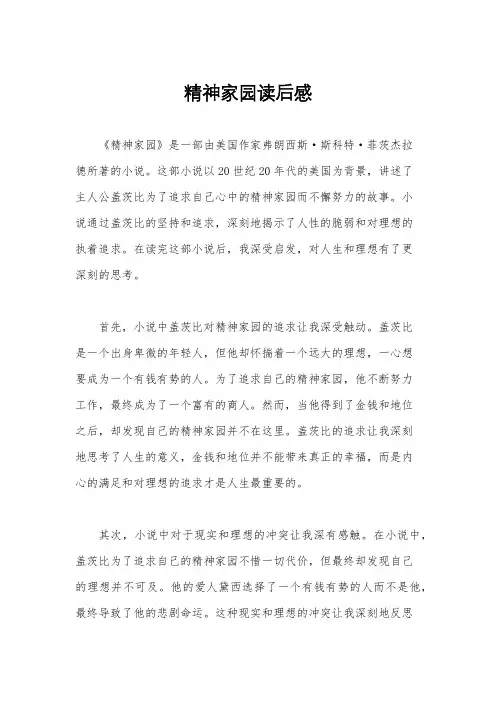 精神家园读后感

《精神家园》是一部由美国作家弗朗西斯·斯科特·菲茨杰拉德所著的小说。这部小说以20世纪20年代的美国为背景，讲述了主人公盖茨比为了追求自己心中的精神家园而不懈努力的故事。小说通过盖茨比的坚持和追求，深刻地揭示了人性的脆弱和对理想的执着追求。在读完这部小说后，我深受启发，对人生和理想有了更深刻的思考。

首先，小说中盖茨比对精神家园的追求让我深受触动。盖茨比是一个出身卑微的年轻人，但他却怀揣着一个远大的理想，一心想要成为一个有钱有势的人。为了追求自己的精神家园，他不断努力工作，最终成为了一个富有的商人。然而，当他得到了金钱和地位之后，却发现自己的精神家园并不在这里。盖茨比的追求让我深刻地思考了人生的意义，金钱和地位并不能带来真正的幸福，而是内心的满足和对理想的追求才是人生最重要的。

其次，小说中对于现实和理想的冲突让我深有感触。在小说中，盖茨比为了追求自己的精神家园不惜一切代价，但最终却发现自己的理想并不可及。他的爱人黛西选择了一个有钱有势的人而不是他，最终导致了他的悲剧命运。这种现实和理想的冲突让我深刻地反思